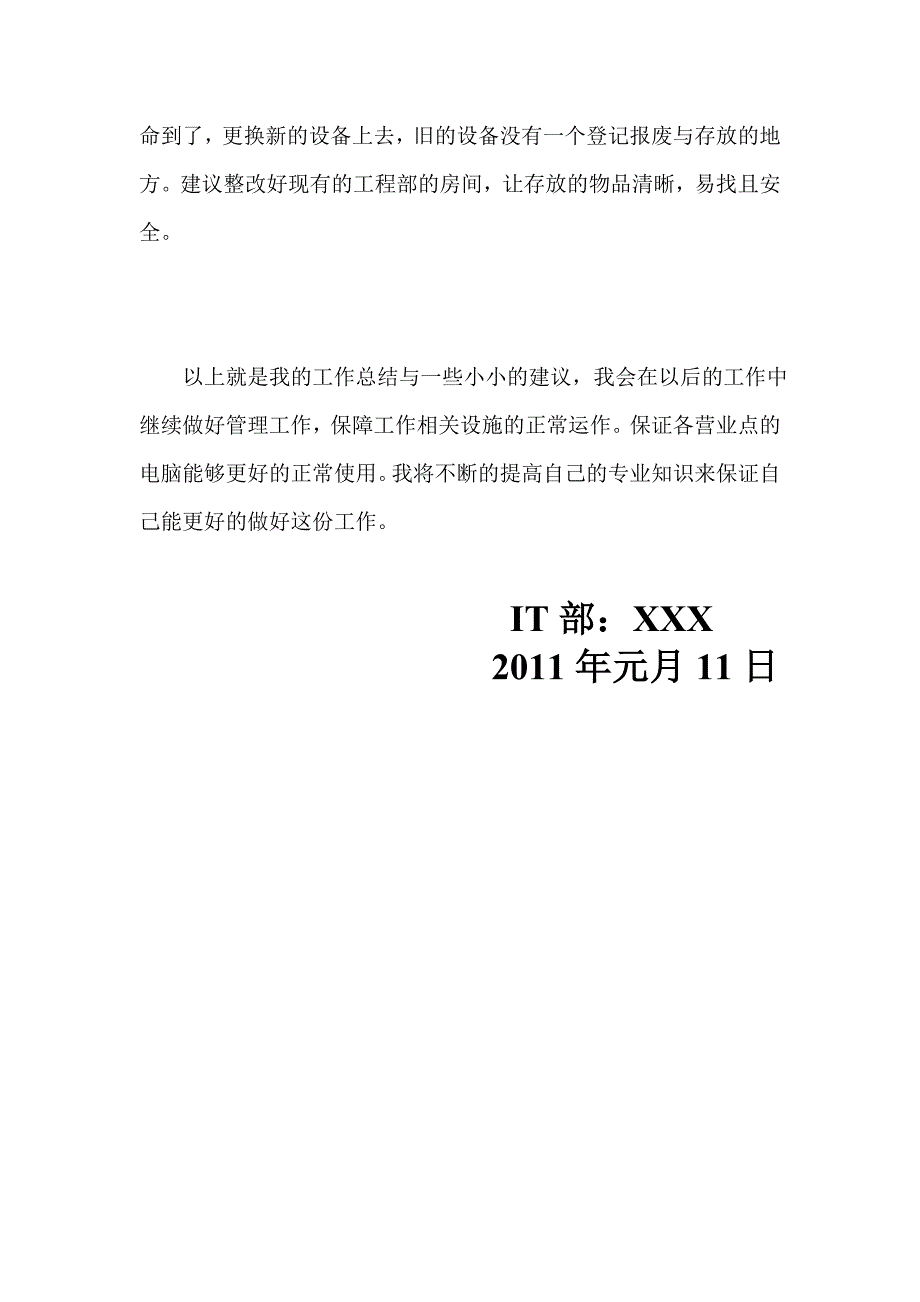 命到了，更换新的设备上去，旧的设备没有一个登记报废与存放的地方。建议整改好现有的工程部的房间，让存放的物品清晰，易找且安全。

以上就是我的工作总结与一些小小的建议，我会在以后的工作中继续做好管理工作，保障工作相关设施的正常运作。保证各营业点的电脑能够更好的正常使用。我将不断的提高自己的专业知识来保证自己能更好的做好这份工作。

IT 部：XXX
2011 年元月 11 日